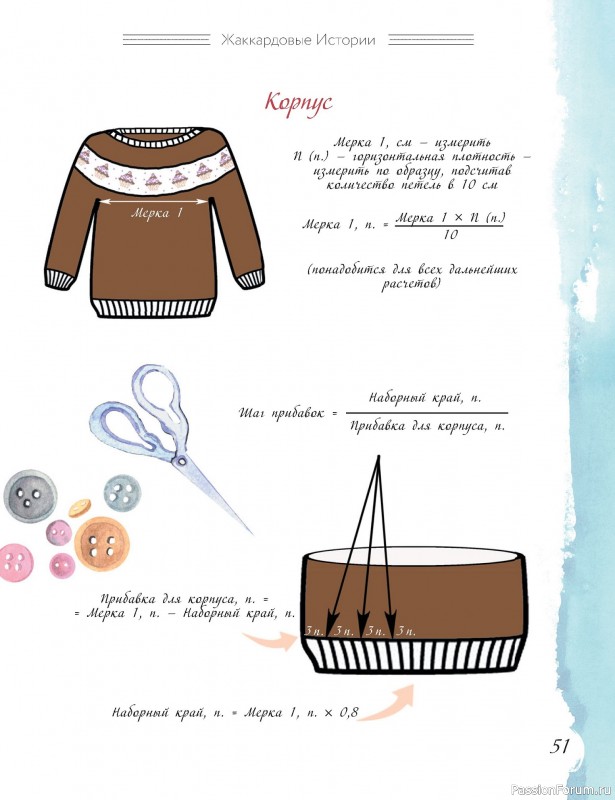 Жаккардовые Истории

Корпус

Мерка 1

Мерка 1, см – измерить
П (п.) – горизонтальная плотность – измерить по образцу, подсчитав количество петель в 10 см

Мерка 1, п. = $\frac{\text{Мерка 1} \times \text{П (п.)}}{10}$

(понадобится для всех дальнейших расчетов)

Шаг прибавок = $\frac{\text{Наборный край, п.}}{\text{Прибавка для корпуса, п.}}$

Прибавка для корпуса, п. =
= Мерка 1, п. – Наборный край, п.

3 п. 3 п. 3 п. 3 п.

Наборный край, п. = Мерка 1, п. × 0,8

51

PassionForum.ru